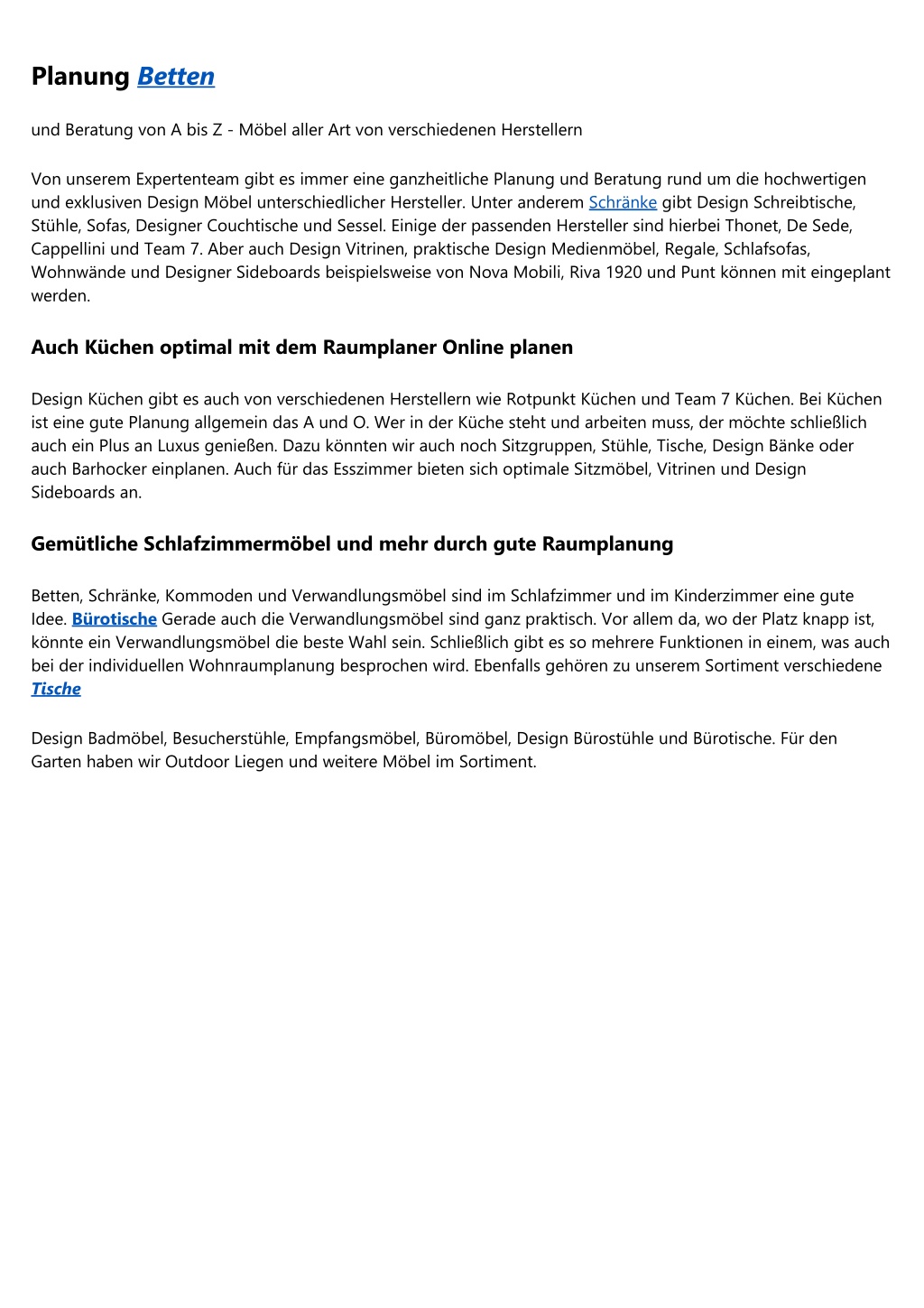 Planung Betten

und Beratung von A bis Z - Möbel aller Art von verschiedenen Herstellern

Von unserem Expertenteam gibt es immer eine ganzheitliche Planung und Beratung rund um die hochwertigen und exklusiven Design Möbel unterschiedlicher Hersteller. Unter anderem Schränke gibt Design Schreibtische, Stühle, Sofas, Designer Couchtische und Sessel. Einige der passenden Hersteller sind hierbei Thonet, De Sede, Cappellini und Team 7. Aber auch Design Vitrinen, praktische Design Medienmöbel, Regale, Schlafsofas, Wohnwände und Designer Sideboards beispielsweise von Nova Mobili, Riva 1920 und Punt können mit eingeplant werden.

Auch Küchen optimal mit dem Raumplaner Online planen

Design Küchen gibt es auch von verschiedenen Herstellern wie Rotpunkt Küchen und Team 7 Küchen. Bei Küchen ist eine gute Planung allgemein das A und O. Wer in der Küche steht und arbeiten muss, der möchte schließlich auch ein Plus an Luxus genießen. Dazu könnten wir auch noch Sitzgruppen, Stühle, Tische, Design Bänke oder auch Barhocker einplanen. Auch für das Esszimmer bieten sich optimale Sitzmöbel, Vitrinen und Design Sideboards an.

Gemütliche Schlafzimmermöbel und mehr durch gute Raumplanung

Betten, Schränke, Kommoden und Verwandlungsmöbel sind im Schlafzimmer und im Kinderzimmer eine gute Idee. Bürotische Gerade auch die Verwandlungsmöbel sind ganz praktisch. Vor allem da, wo der Platz knapp ist, könnte ein Verwandlungsmöbel die beste Wahl sein. Schließlich gibt es so mehrere Funktionen in einem, was auch bei der individuellen Wohnraumplanung besprochen wird. Ebenfalls gehören zu unserem Sortiment verschiedene Tische

Design Badmöbel, Besucherstühle, Empfangsmöbel, Büromöbel, Design Bürostühle und Bürotische. Für den Garten haben wir Outdoor Liegen und weitere Möbel im Sortiment.